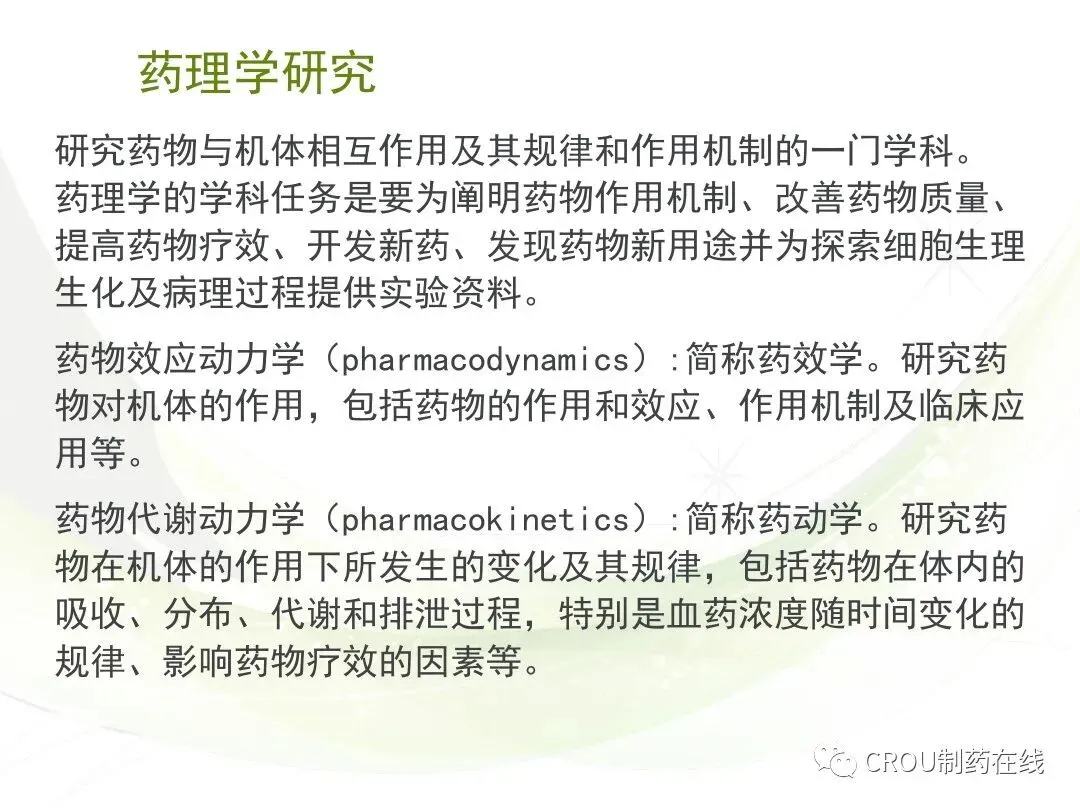 药理学研究

研究药物与机体相互作用及其规律和作用机制的一门学科。药理学的学科任务是要为阐明药物作用机制、改善药物质量、提高药物疗效、开发新药、发现药物新用途并为探索细胞生理生化及病理过程提供实验资料。

药物效应动力学（pharmacodynamics）:简称药效学。研究药物对机体的作用，包括药物的作用和效应、作用机制及临床应用等。

药物代谢动力学（pharmacokinetics）:简称药动学。研究药物在机体的作用下所发生的变化及其规律，包括药物在体内的吸收、分布、代谢和排泄过程，特别是血药浓度随时间变化的规律、影响药物疗效的因素等。

CROU制药在线